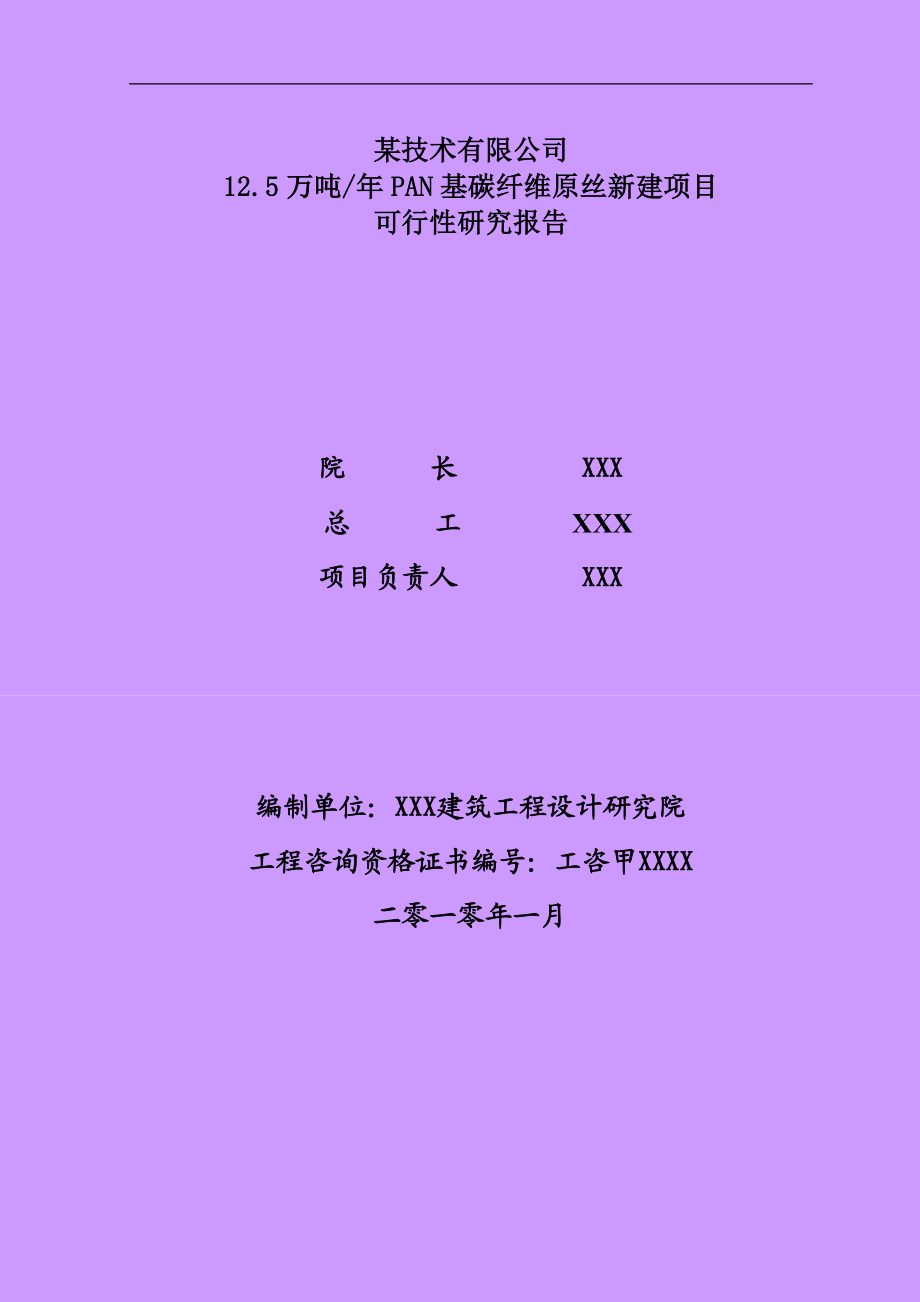 某技术有限公司
12.5万吨/年PAN基碳纤维原丝新建项目
可行性研究报告

院　　长　　　XXX

总　　工　　　XXX

项目负责人　　　XXX

编制单位：XXX建筑工程设计研究院

工程咨询资格证书编号：工咨甲XXXX

二零一零年一月